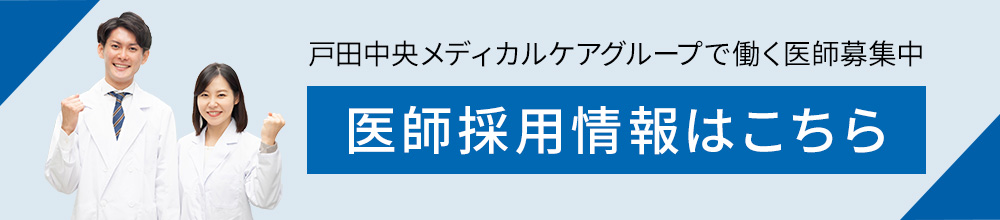 戸田中央メディカルケアグループで働く医師募集中

医師採用情報はこちら